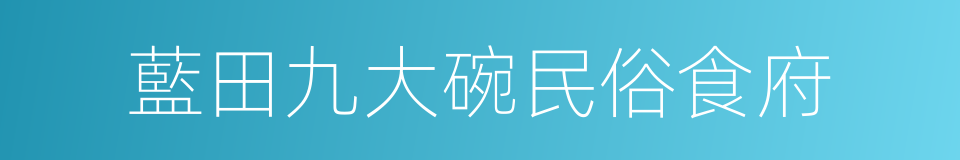 藍田九大碗民俗食府